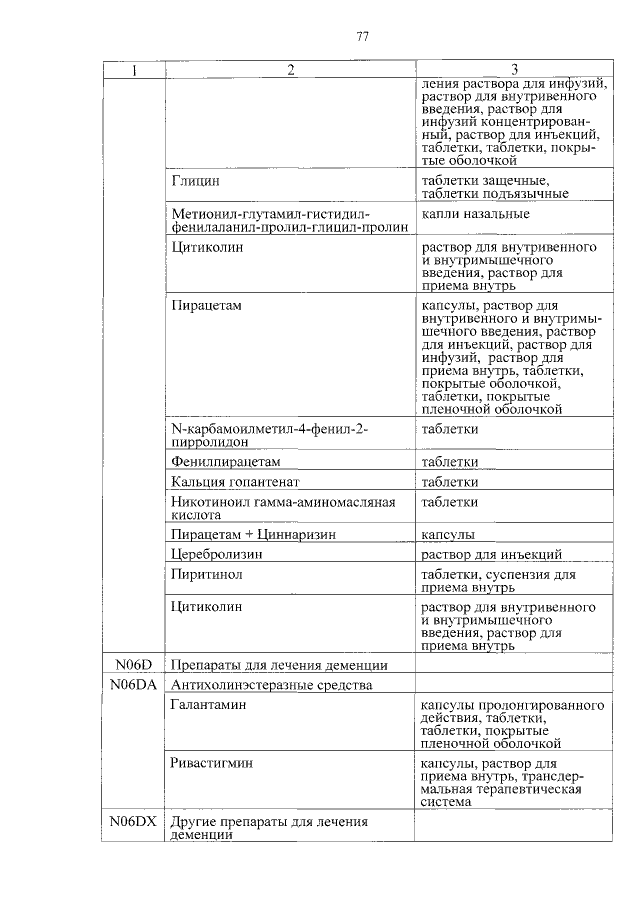 77

| 1 | 2 | 3 |
|---|---|---|
| | | ления раствора для инфузий, раствор для внутривенного введения, раствор для инфузий концентрированный, раствор для инъекций, таблетки, таблетки, покрытые оболочкой |
| | Глицин | таблетки защечные, таблетки подъязычные |
| | Метионил-глутамил-гистидил-фенилаланил-пролил-глицил-пролин | капли назальные |
| | Цитиколин | раствор для внутривенного и внутримышечного введения, раствор для приема внутрь |
| | Пирацетам | капсулы, раствор для внутривенного и внутримышечного введения, раствор для инъекций, раствор для инфузий, раствор для приема внутрь, таблетки, покрытые оболочкой, таблетки, покрытые пленочной оболочкой |
| | N-карбамоилметил-4-фенил-2-пирролидон | таблетки |
| | Фенилпирацетам | таблетки |
| | Кальция гопантенат | таблетки |
| | Никотиноил гамма-аминомасляная кислота | таблетки |
| | Пирацетам + Циннаризин | капсулы |
| | Церебролизин | раствор для инъекций |
| | Пиритинол | таблетки, суспензия для приема внутрь |
| | Цитиколин | раствор для внутривенного и внутримышечного введения, раствор для приема внутрь |
| N06D | Препараты для лечения деменции | |
| N06DA | Антихолинэстеразные средства | |
| | Галантамин | капсулы пролонгированного действия, таблетки, таблетки, покрытые пленочной оболочкой |
| | Ривастигмин | капсулы, раствор для приема внутрь, трансдермальная терапевтическая система |
| N06DX | Другие препараты для лечения деменции | |